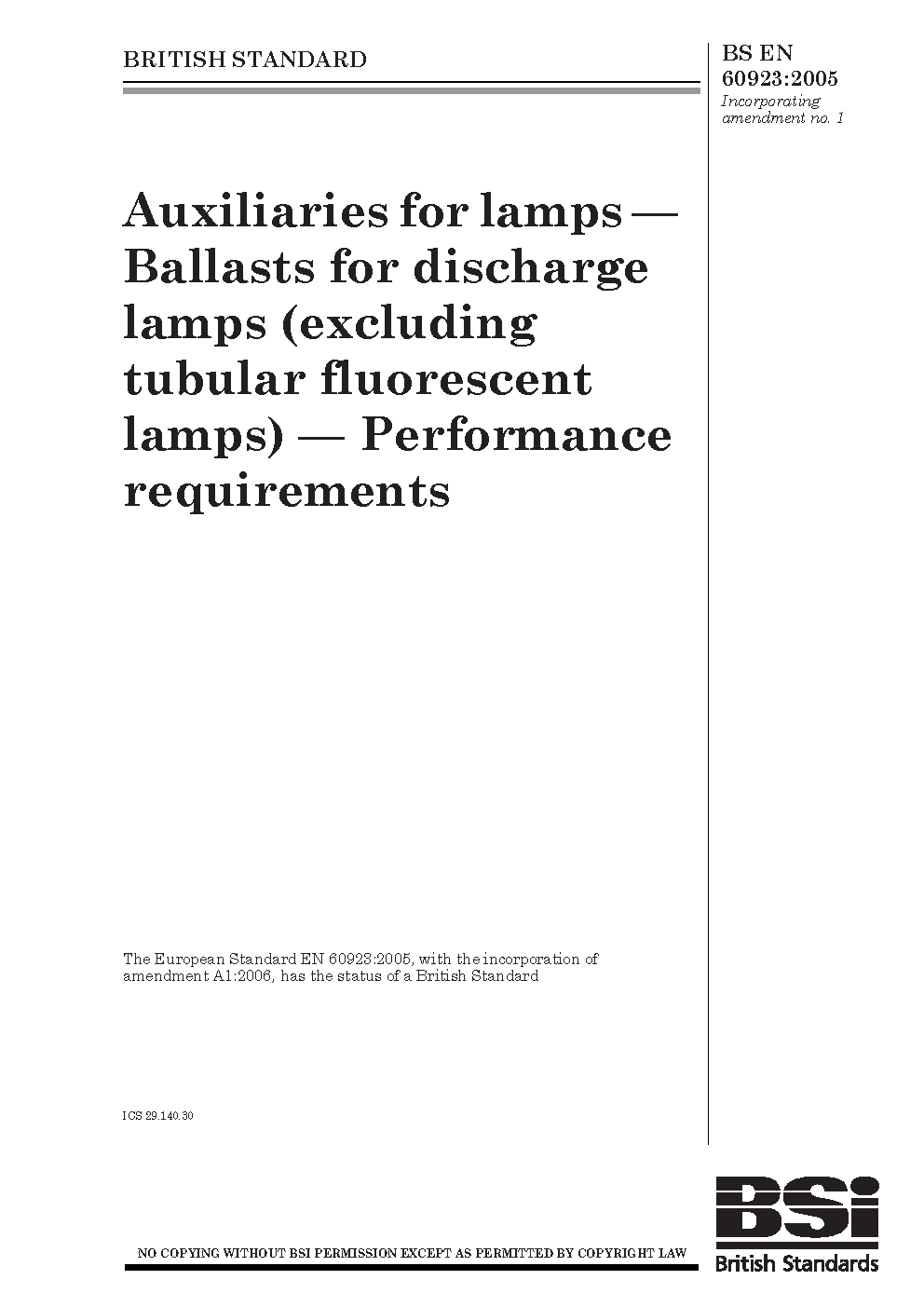 BRITISH STANDARD

BS EN 60923:2005
Incorporating amendment no. 1

Auxiliaries for lamps — Ballasts for discharge lamps (excluding tubular fluorescent lamps) — Performance requirements

The European Standard EN 60923:2005, with the incorporation of amendment A1:2006, has the status of a British Standard

ICS 29.140.30

NO COPYING WITHOUT BSI PERMISSION EXCEPT AS PERMITTED BY COPYRIGHT LAW

BSi
British Standards